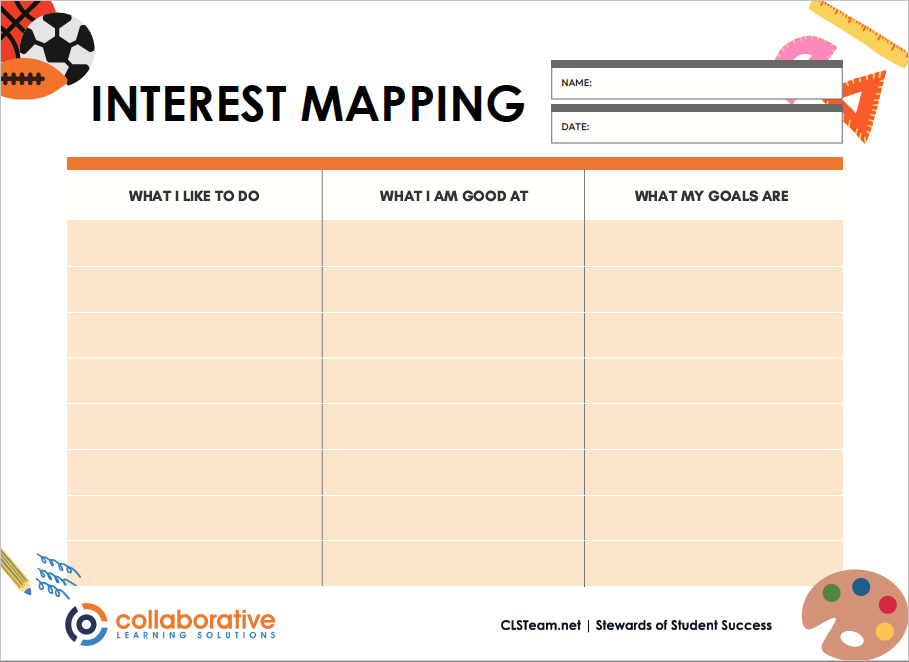 INTEREST MAPPING

NAME:

DATE:

| WHAT I LIKE TO DO | WHAT I AM GOOD AT | WHAT MY GOALS ARE |
|---|---|---|
| | | |
| | | |
| | | |
| | | |
| | | |
| | | |
| | | |
| | | |

collaborative
LEARNING SOLUTIONS

CLSTeam.net | Stewards of Student Success